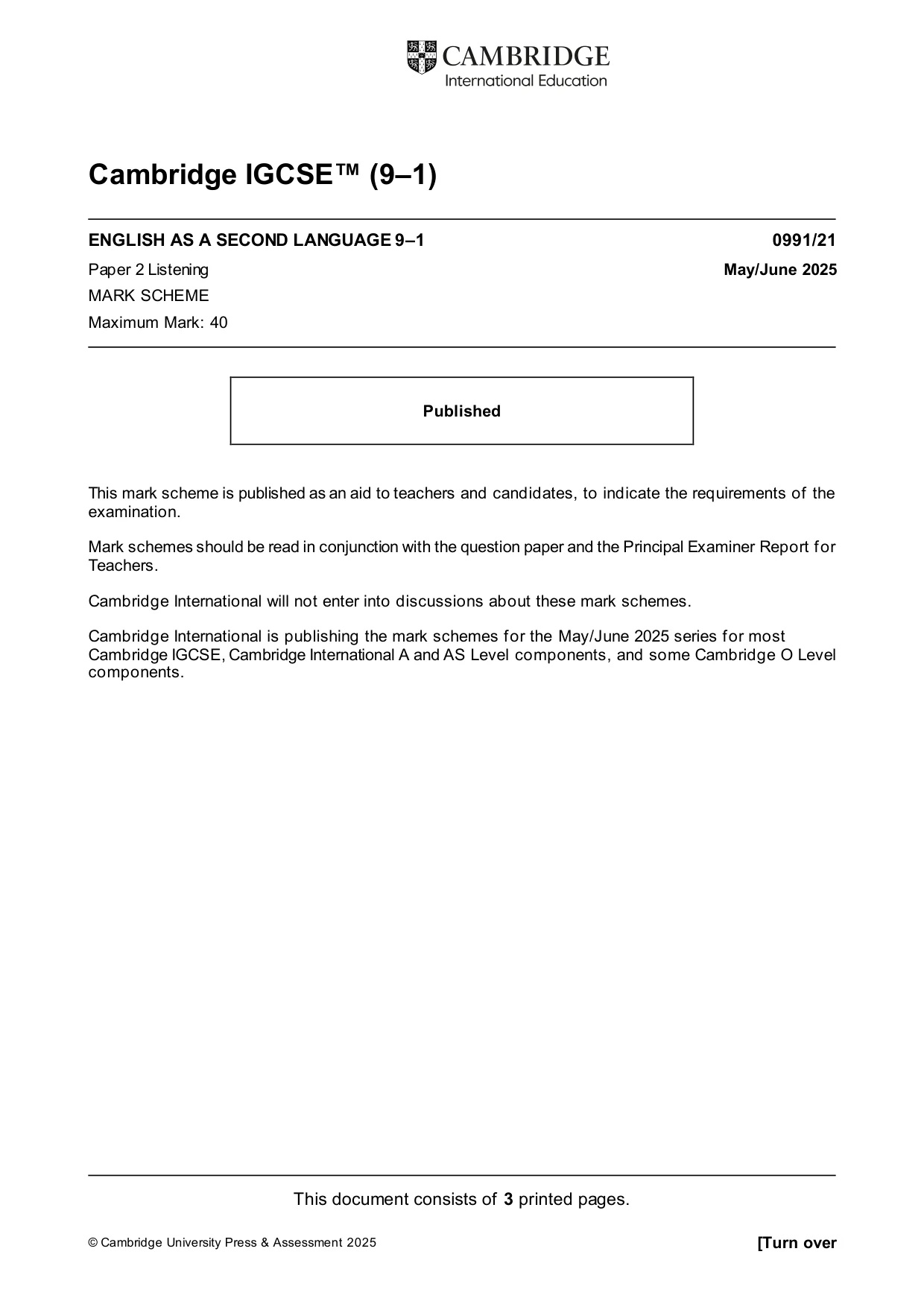 CAMBRIDGE
International Education

Cambridge IGCSE™ (9–1)

ENGLISH AS A SECOND LANGUAGE 9–1
0991/21

Paper 2 Listening
May/June 2025

MARK SCHEME
Maximum Mark: 40

Published

This mark scheme is published as an aid to teachers and candidates, to indicate the requirements of the examination.

Mark schemes should be read in conjunction with the question paper and the Principal Examiner Report for Teachers.

Cambridge International will not enter into discussions about these mark schemes.

Cambridge International is publishing the mark schemes for the May/June 2025 series for most Cambridge IGCSE, Cambridge International A and AS Level components, and some Cambridge O Level components.

This document consists of 3 printed pages.

© Cambridge University Press & Assessment 2025
[Turn over